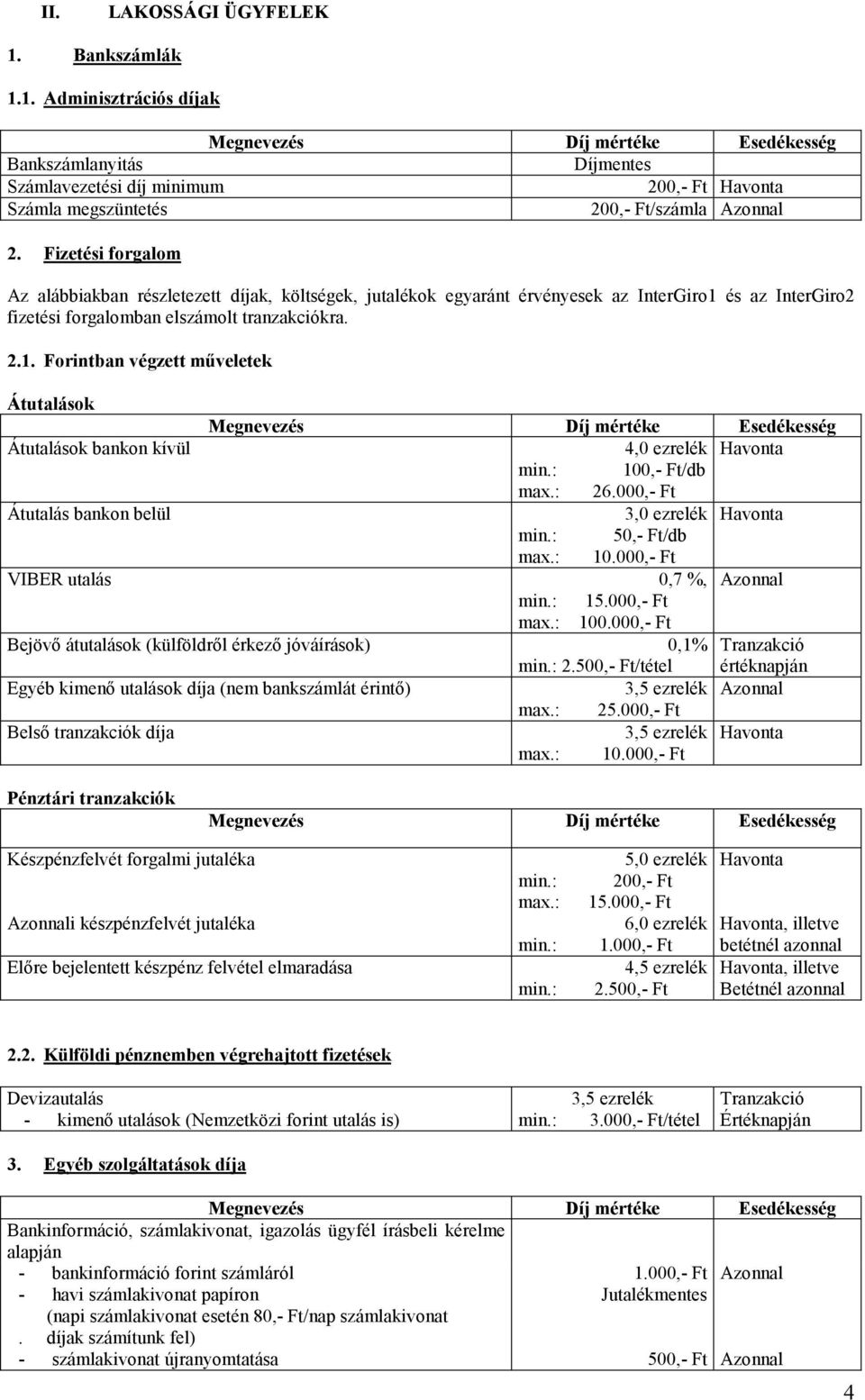 II. LAKOSSÁGI ÜGYFELEK

1. Bankszámlák

1.1. Adminisztrációs díjak

| Megnevezés | Díj mértéke | Esedékesség |
|---|---|---|
| Bankszámlanyitás | Díjmentes | |
| Számlavezetési díj minimum | 200,- Ft | Havonta |
| Számla megszüntetés | 200,- Ft/számla | Azonnal |

2. Fizetési forgalom

Az alábbiakban részletezett díjak, költségek, jutalékok egyaránt érvényesek az InterGiro1 és az InterGiro2 fizetési forgalomban elszámolt tranzakciókra.

2.1. Forintban végzett műveletek

Átutalások

| Megnevezés | Díj mértéke | Esedékesség |
|---|---|---|
| Átutalások bankon kívül | 4,0 ezrelék min.: 100,- Ft/db max.: 26.000,- Ft | Havonta |
| Átutalás bankon belül | 3,0 ezrelék min.: 50,- Ft/db max.: 10.000,- Ft | Havonta |
| VIBER utalás | 0,7 %, min.: 15.000,- Ft max.: 100.000,- Ft | Azonnal |
| Bejövő átutalások (külföldről érkező jóváírások) | 0,1% min.: 2.500,- Ft/tétel | Tranzakció értéknapján |
| Egyéb kimenő utalások díja (nem bankszámlát érintő) | 3,5 ezrelék max.: 25.000,- Ft | Azonnal |
| Belső tranzakciók díja | 3,5 ezrelék max.: 10.000,- Ft | Havonta |

Pénztári tranzakciók

| Megnevezés | Díj mértéke | Esedékesség |
|---|---|---|
| Készpénzfelvét forgalmi jutaléka | 5,0 ezrelék min.: 200,- Ft max.: 15.000,- Ft | Havonta |
| Azonnali készpénzfelvét jutaléka | 6,0 ezrelék min.: 1.000,- Ft | Havonta, illetve betétnél azonnal |
| Előre bejelentett készpénz felvétel elmaradása | 4,5 ezrelék min.: 2.500,- Ft | Havonta, illetve Betétnél azonnal |

2.2. Külföldi pénznemben végrehajtott fizetések

| Devizautalás - kimenő utalások (Nemzetközi forint utalás is) | 3,5 ezrelék min.: 3.000,- Ft/tétel | Tranzakció Értéknapján |
|---|---|---|

3. Egyéb szolgáltatások díja

| Megnevezés | Díj mértéke | Esedékesség |
|---|---|---|
| Bankinformáció, számlakivonat, igazolás ügyfél írásbeli kérelme alapján | | |
| - bankinformáció forint számláról | 1.000,- Ft | Azonnal |
| - havi számlakivonat papíron (napi számlakivonat esetén 80,- Ft/nap számlakivonat . díjak számítunk fel) | Jutalékmentes | |
| - számlakivonat újranyomtatása | 500,- Ft | Azonnal |

4